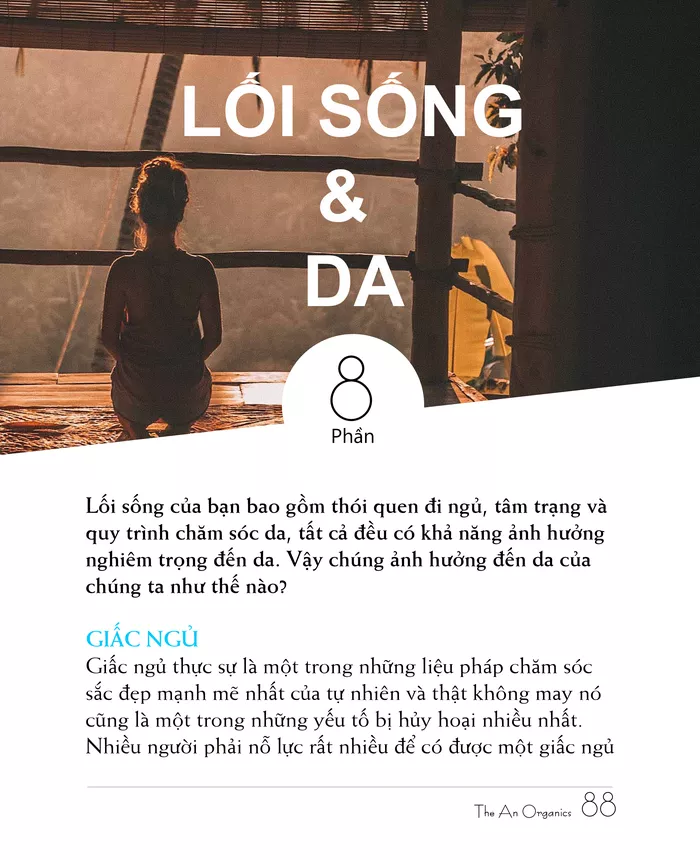 LỐI SỐNG
&
DA

8
Phần

Lối sống của bạn bao gồm thói quen đi ngủ, tâm trạng và quy trình chăm sóc da, tất cả đều có khả năng ảnh hưởng nghiêm trọng đến da. Vậy chúng ảnh hưởng đến da của chúng ta như thế nào?

GIẤC NGỦ
Giấc ngủ thực sự là một trong những liệu pháp chăm sóc sắc đẹp mạnh mẽ nhất của tự nhiên và thật không may nó cũng là một trong những yếu tố bị hủy hoại nhiều nhất. Nhiều người phải nỗ lực rất nhiều để có được một giấc ngủ

The An Organics 88